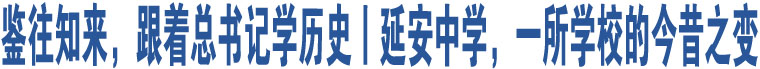 鉴往知来，跟着总书记学历史丨延安中学，一所学校的今昔之变